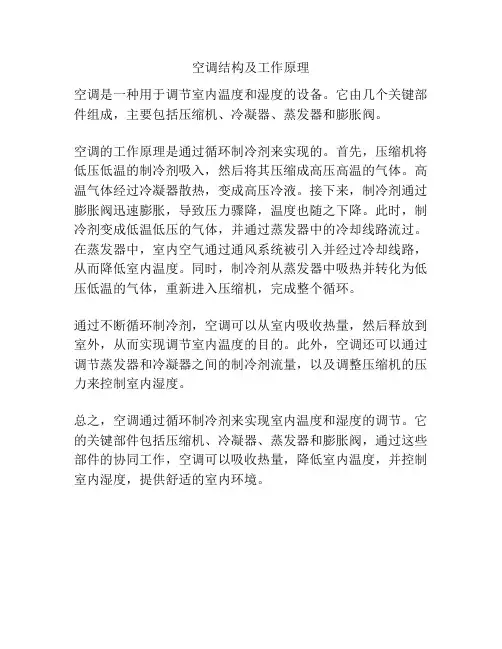 空调结构及工作原理

空调是一种用于调节室内温度和湿度的设备。它由几个关键部件组成，主要包括压缩机、冷凝器、蒸发器和膨胀阀。

空调的工作原理是通过循环制冷剂来实现的。首先，压缩机将低压低温的制冷剂吸入，然后将其压缩成高压高温的气体。高温气体经过冷凝器散热，变成高压冷液。接下来，制冷剂通过膨胀阀迅速膨胀，导致压力骤降，温度也随之下降。此时，制冷剂变成低温低压的气体，并通过蒸发器中的冷却线路流过。在蒸发器中，室内空气通过通风系统被引入并经过冷却线路，从而降低室内温度。同时，制冷剂从蒸发器中吸热并转化为低压低温的气体，重新进入压缩机，完成整个循环。

通过不断循环制冷剂，空调可以从室内吸收热量，然后释放到室外，从而实现调节室内温度的目的。此外，空调还可以通过调节蒸发器和冷凝器之间的制冷剂流量，以及调整压缩机的压力来控制室内湿度。

总之，空调通过循环制冷剂来实现室内温度和湿度的调节。它的关键部件包括压缩机、冷凝器、蒸发器和膨胀阀，通过这些部件的协同工作，空调可以吸收热量，降低室内温度，并控制室内湿度，提供舒适的室内环境。